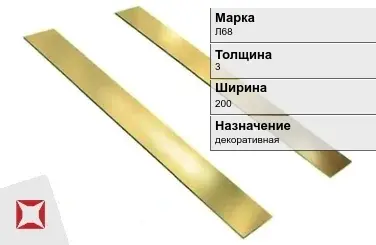 Марка
Л68

Толщина
3

Ширина
200

Назначение
декоративная